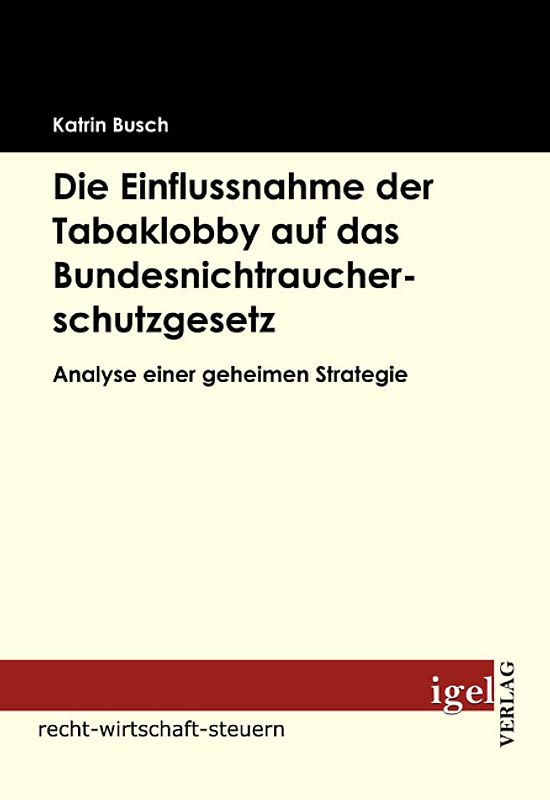 Katrin Busch

Die Einflussnahme der Tabaklobby auf das Bundesnichtraucherschutzgesetz

Analyse einer geheimen Strategie

igel VERLAG

recht-wirtschaft-steuern